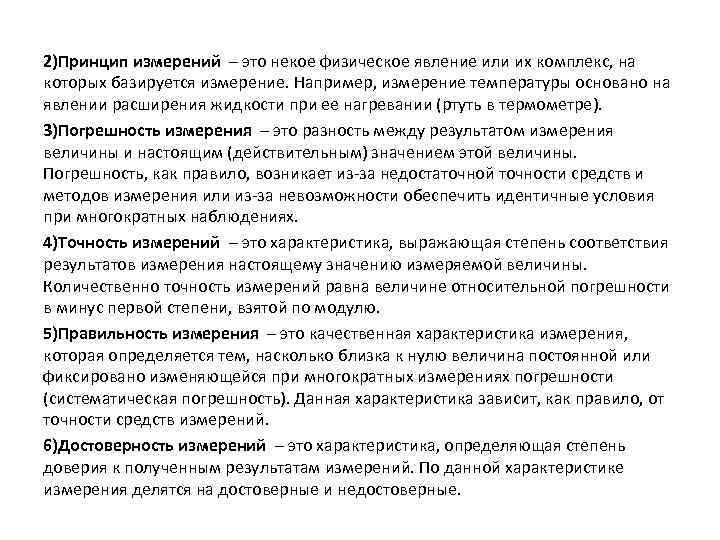 2)Принцип измерений – это некое физическое явление или их комплекс, на которых базируется измерение. Например, измерение температуры основано на явлении расширения жидкости при ее нагревании (ртуть в термометре).

3)Погрешность измерения – это разность между результатом измерения величины и настоящим (действительным) значением этой величины. Погрешность, как правило, возникает из-за недостаточной точности средств и методов измерения или из-за невозможности обеспечить идентичные условия при многократных наблюдениях.

4)Точность измерений – это характеристика, выражающая степень соответствия результатов измерения настоящему значению измеряемой величины. Количественно точность измерений равна величине относительной погрешности в минус первой степени, взятой по модулю.

5)Правильность измерения – это качественная характеристика измерения, которая определяется тем, насколько близка к нулю величина постоянной или фиксировано изменяющейся при многократных измерениях погрешности (систематическая погрешность). Данная характеристика зависит, как правило, от точности средств измерений.

6)Достоверность измерений – это характеристика, определяющая степень доверия к полученным результатам измерений. По данной характеристике измерения делятся на достоверные и недостоверные.